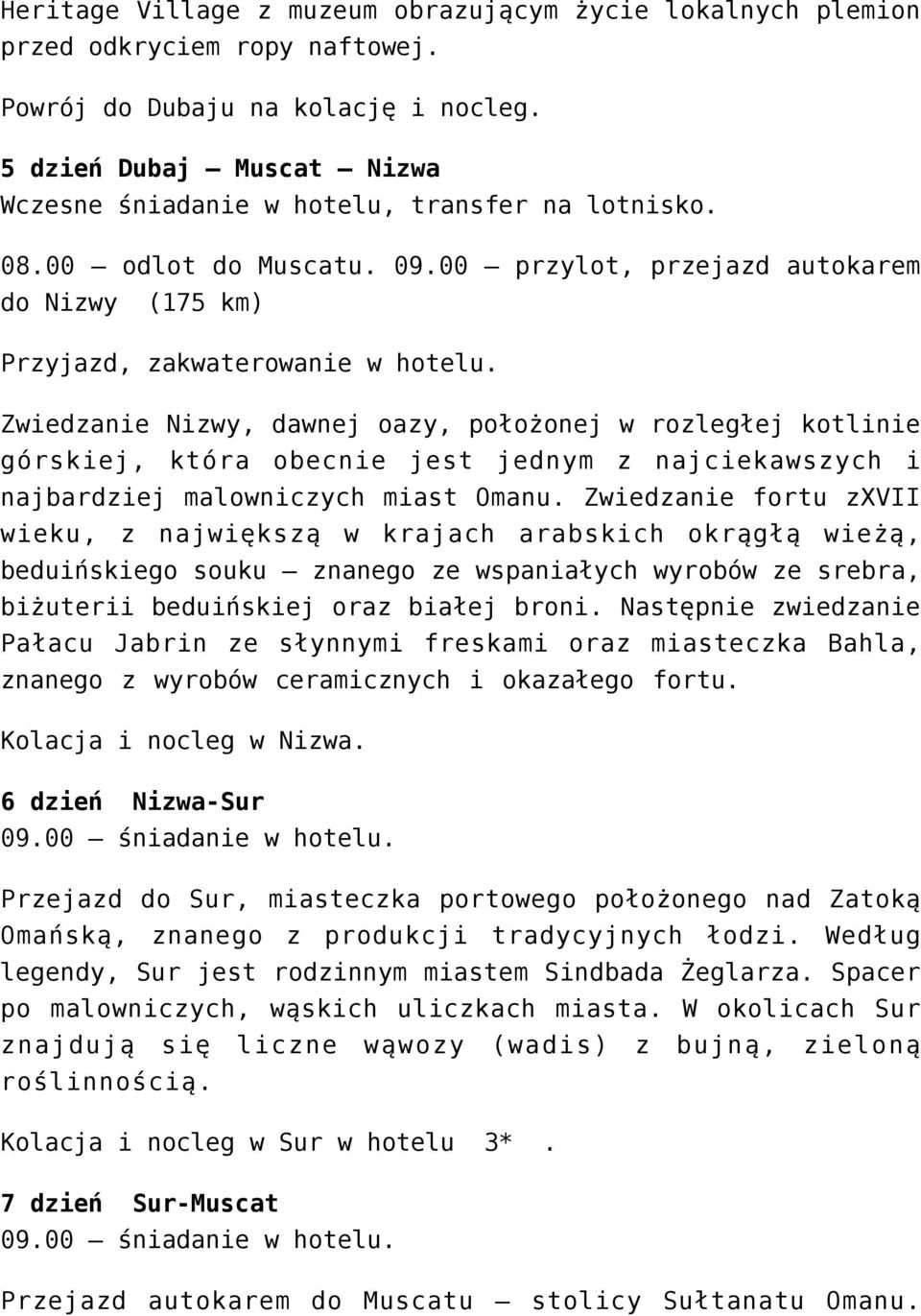 Heritage Village z muzeum obrazującym życie lokalnych plemion przed odkryciem ropy naftowej.

Powrój do Dubaju na kolację i nocleg.

5 dzień Dubaj – Muscat – Nizwa
Wczesne śniadanie w hotelu, transfer na lotnisko.

08.00 – odlot do Muscatu. 09.00 – przylot, przejazd autokarem do Nizwy (175 km)

Przyjazd, zakwaterowanie w hotelu.

Zwiedzanie Nizwy, dawnej oazy, położonej w rozległej kotlinie górskiej, która obecnie jest jednym z najciekawszych i najbardziej malowniczych miast Omanu. Zwiedzanie fortu zXVII wieku, z największą w krajach arabskich okrągłą wieżą, beduińskiego souku – znanego ze wspaniałych wyrobów ze srebra, biżuterii beduińskiej oraz białej broni. Następnie zwiedzanie Pałacu Jabrin ze słynnymi freskami oraz miasteczka Bahla, znanego z wyrobów ceramicznych i okazałego fortu.

Kolacja i nocleg w Nizwa.

6 dzień Nizwa-Sur
09.00 – śniadanie w hotelu.

Przejazd do Sur, miasteczka portowego położonego nad Zatoką Omańską, znanego z produkcji tradycyjnych łodzi. Według legendy, Sur jest rodzinnym miastem Sindbada Żeglarza. Spacer po malowniczych, wąskich uliczkach miasta. W okolicach Sur znajdują się liczne wąwozy (wadis) z bujną, zieloną roślinnością.

Kolacja i nocleg w Sur w hotelu 3* .

7 dzień Sur-Muscat
09.00 – śniadanie w hotelu.

Przejazd autokarem do Muscatu – stolicy Sułtanatu Omanu.